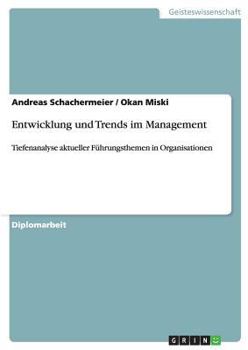 Geisteswissenschaft

Andreas Schachermeier / Okan Miski

Entwicklung und Trends im Management

Tiefenanalyse aktueller Führungsthemen in Organisationen

Diplomarbeit

GRIN